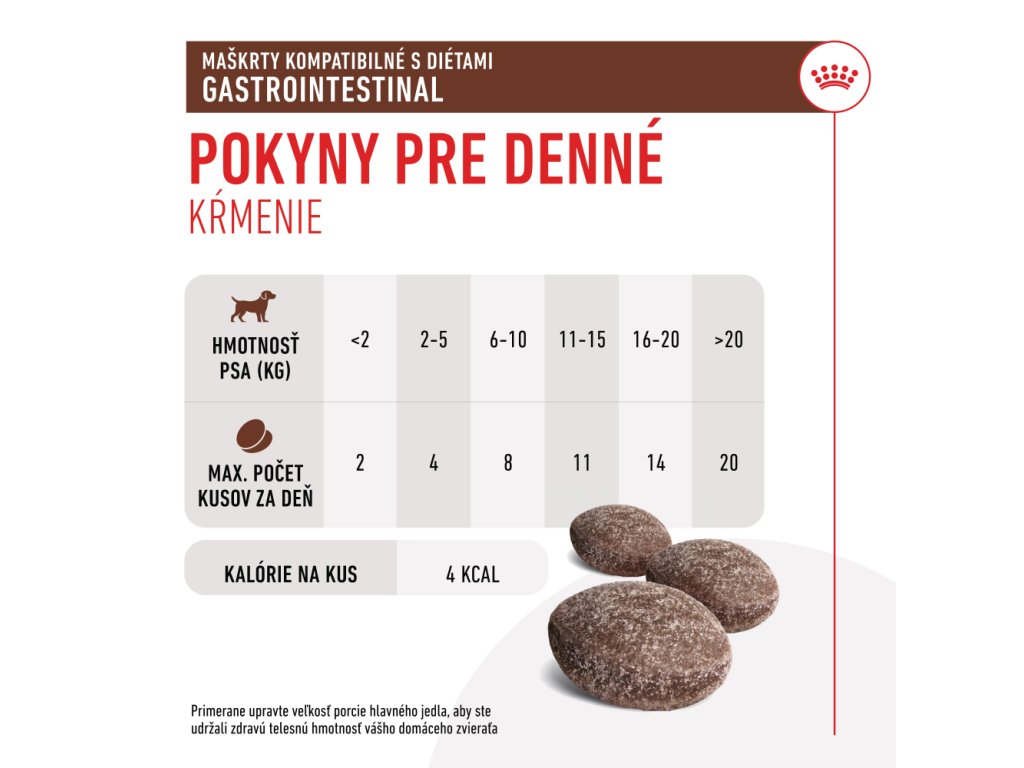 MAŠKRTY KOMPATIBILNÉ S DIÉTAMI
GASTROINTESTINAL

POKYNY PRE DENNÉ
KŔMENIE

| HMOTNOSŤ PSA (KG) | <2 | 2-5 | 6-10 | 11-15 | 16-20 | >20 |
|---|---|---|---|---|---|---|
| MAX. POČET KUSOV ZA DEŇ | 2 | 4 | 8 | 11 | 14 | 20 |

| KALÓRIE NA KUS | 4 KCAL |
|---|---|

Primerane upravte veľkosť porcie hlavného jedla, aby ste udržali zdravú telesnú hmotnosť vášho domáceho zvieraťa